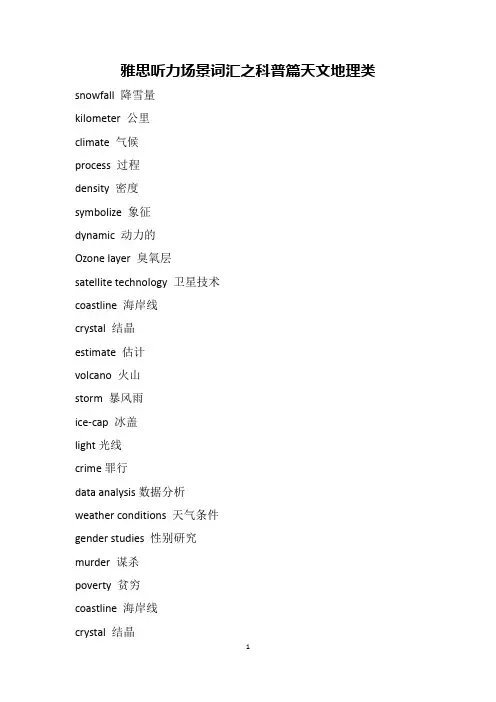 雅思听力场景词汇之科普篇天文地理类

snowfall 降雪量

kilometer 公里

climate 气候

process 过程

density 密度

symbolize 象征

dynamic 动力的

Ozone layer 臭氧层

satellite technology 卫星技术

coastline 海岸线

crystal 结晶

estimate 估计

volcano 火山

storm 暴风雨

ice-cap 冰盖

light 光线

crime 罪行

data analysis 数据分析

weather conditions 天气条件

gender studies 性别研究

murder 谋杀

poverty 贫穷

coastline 海岸线

crystal 结晶

1